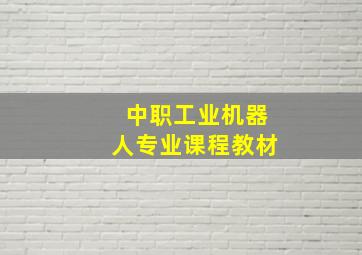 中职工业机器人专业课程教材